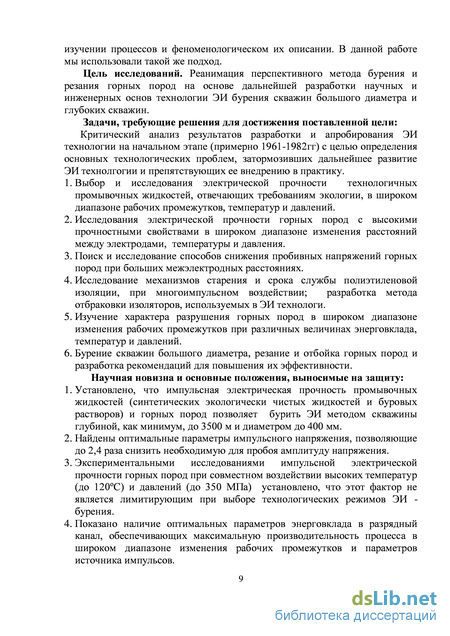 изучении процессов и феноменологическом их описании. В данной работе мы использовали такой же подход.

**Цель исследований.** Реанимация перспективного метода бурения и резания горных пород на основе дальнейшей разработки научных и инженерных основ технологии ЭИ бурения скважин большого диаметра и глубоких скважин.

**Задачи, требующие решения для достижения поставленной цели:**

Критический анализ результатов разработки и апробирования ЭИ технологии на начальном этапе (примерно 1961-1982гг) с целью определения основных технологических проблем, затормозивших дальнейшее развитие ЭИ технолгогии и препятствующих ее внедрению в практику.

1. Выбор и исследования электрической прочности технологичных промывочных жидкостей, отвечающих требованиям экологии, в широком диапазоне рабочих промежутков, температур и давлений.
2. Исследования электрической прочности горных пород с высокими прочностными свойствами в широком диапазоне изменения расстояний между электродами, температуры и давления.
3. Поиск и исследование способов снижения пробивных напряжений горных пород при больших межэлектродных расстояниях.
4. Исследование механизмов старения и срока службы полиэтиленовой изоляции, при многоимпульсном воздействии; разработка метода отбраковки изоляторов, используемых в ЭИ технологи.
5. Изучение характера разрушения горных пород в широком диапазоне изменения рабочих промежутков при различных величинах энерговклада, температур и давлений.
6. Бурение скважин большого диаметра, резание и отбойка горных пород и разработка рекомендаций для повышения их эффективности.

**Научная новизна и основные положения, выносимые на защиту:**

1. Установлено, что импульсная электрическая прочность промывочных жидкостей (синтетических экологически чистых жидкостей и буровых растворов) и горных пород позволяет бурить ЭИ методом скважины глубиной, как минимум, до 3500 м и диаметром до 400 мм.
2. Найдены оптимальные параметры импульсного напряжения, позволяющие до 2,4 раза снизить необходимую для пробоя амплитуду напряжения.
3. Экспериментальными исследованиями импульсной электрической прочности горных пород при совместном воздействии высоких температур (до 120°С) и давлений (до 350 МПа) установлено, что этот фактор не является лимитирующим при выборе технологических режимов ЭИ - бурения.
4. Показано наличие оптимальных параметров энерговклада в разрядный канал, обеспечивающих максимальную производительность процесса в широком диапазоне изменения рабочих промежутков и параметров источника импульсов.

9

dsLib.net
библиотека диссертаций